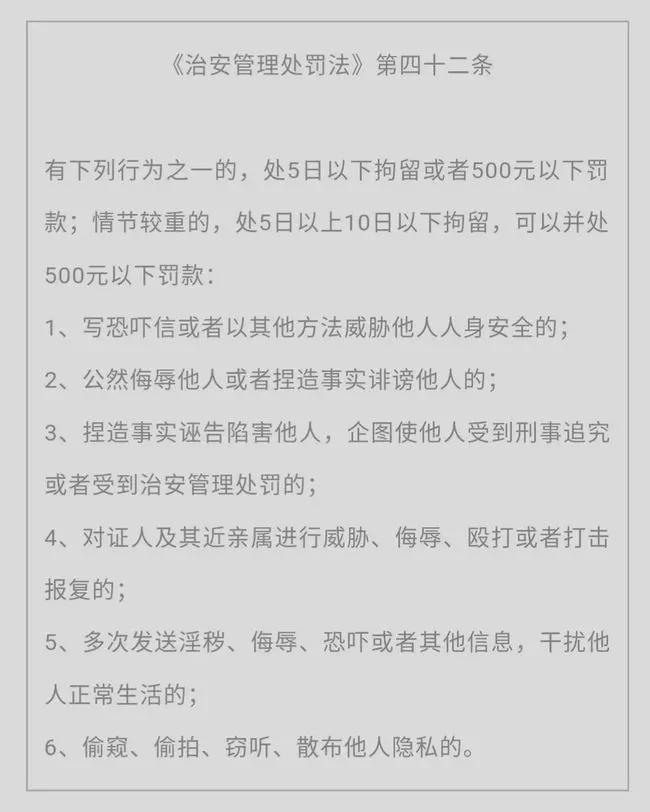 《治安管理处罚法》第四十二条

有下列行为之一的，处5日以下拘留或者500元以下罚款；情节较重的，处5日以上10日以下拘留，可以并处500元以下罚款：

1、写恐吓信或者以其他方法威胁他人人身安全的；

2、公然侮辱他人或者捏造事实诽谤他人的；

3、捏造事实诬告陷害他人，企图使他人受到刑事追究或者受到治安管理处罚的；

4、对证人及其近亲属进行威胁、侮辱、殴打或者打击报复的；

5、多次发送淫秽、侮辱、恐吓或者其他信息，干扰他人正常生活的；

6、偷窥、偷拍、窃听、散布他人隐私的。